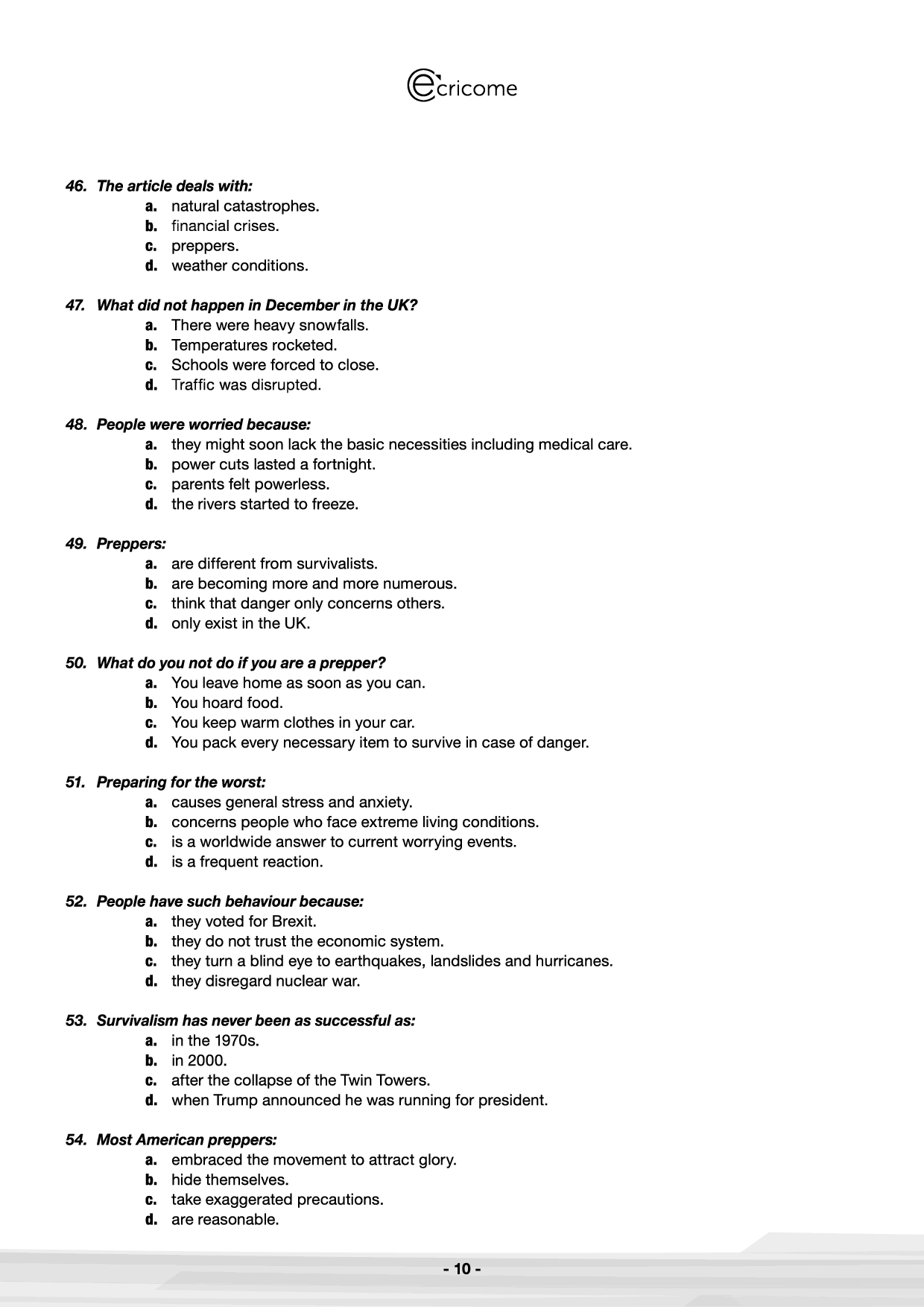 ecricome

46. The article deals with:
a. natural catastrophes.
b. financial crises.
c. preppers.
d. weather conditions.

47. What did not happen in December in the UK?
a. There were heavy snowfalls.
b. Temperatures rocketed.
c. Schools were forced to close.
d. Traffic was disrupted.

48. People were worried because:
a. they might soon lack the basic necessities including medical care.
b. power cuts lasted a fortnight.
c. parents felt powerless.
d. the rivers started to freeze.

49. Preppers:
a. are different from survivalists.
b. are becoming more and more numerous.
c. think that danger only concerns others.
d. only exist in the UK.

50. What do you not do if you are a prepper?
a. You leave home as soon as you can.
b. You hoard food.
c. You keep warm clothes in your car.
d. You pack every necessary item to survive in case of danger.

51. Preparing for the worst:
a. causes general stress and anxiety.
b. concerns people who face extreme living conditions.
c. is a worldwide answer to current worrying events.
d. is a frequent reaction.

52. People have such behaviour because:
a. they voted for Brexit.
b. they do not trust the economic system.
c. they turn a blind eye to earthquakes, landslides and hurricanes.
d. they disregard nuclear war.

53. Survivalism has never been as successful as:
a. in the 1970s.
b. in 2000.
c. after the collapse of the Twin Towers.
d. when Trump announced he was running for president.

54. Most American preppers:
a. embraced the movement to attract glory.
b. hide themselves.
c. take exaggerated precautions.
d. are reasonable.

- 10 -